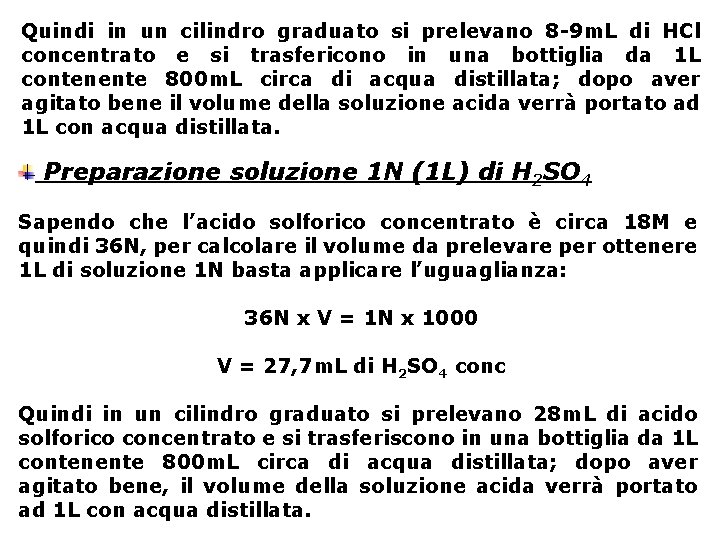 Quindi in un cilindro graduato si prelevano 8-9mL di HCl concentrato e si trasfericono in una bottiglia da 1L contenente 800mL circa di acqua distillata; dopo aver agitato bene il volume della soluzione acida verrà portato ad 1L con acqua distillata.

Preparazione soluzione 1N (1L) di $H_2SO_4$

Sapendo che l'acido solforico concentrato è circa 18M e quindi 36N, per calcolare il volume da prelevare per ottenere 1L di soluzione 1N basta applicare l'uguaglianza:

36N x V = 1N x 1000

V = 27,7mL di $H_2SO_4$ conc

Quindi in un cilindro graduato si prelevano 28mL di acido solforico concentrato e si trasferiscono in una bottiglia da 1L contenente 800mL circa di acqua distillata; dopo aver agitato bene, il volume della soluzione acida verrà portato ad 1L con acqua distillata.